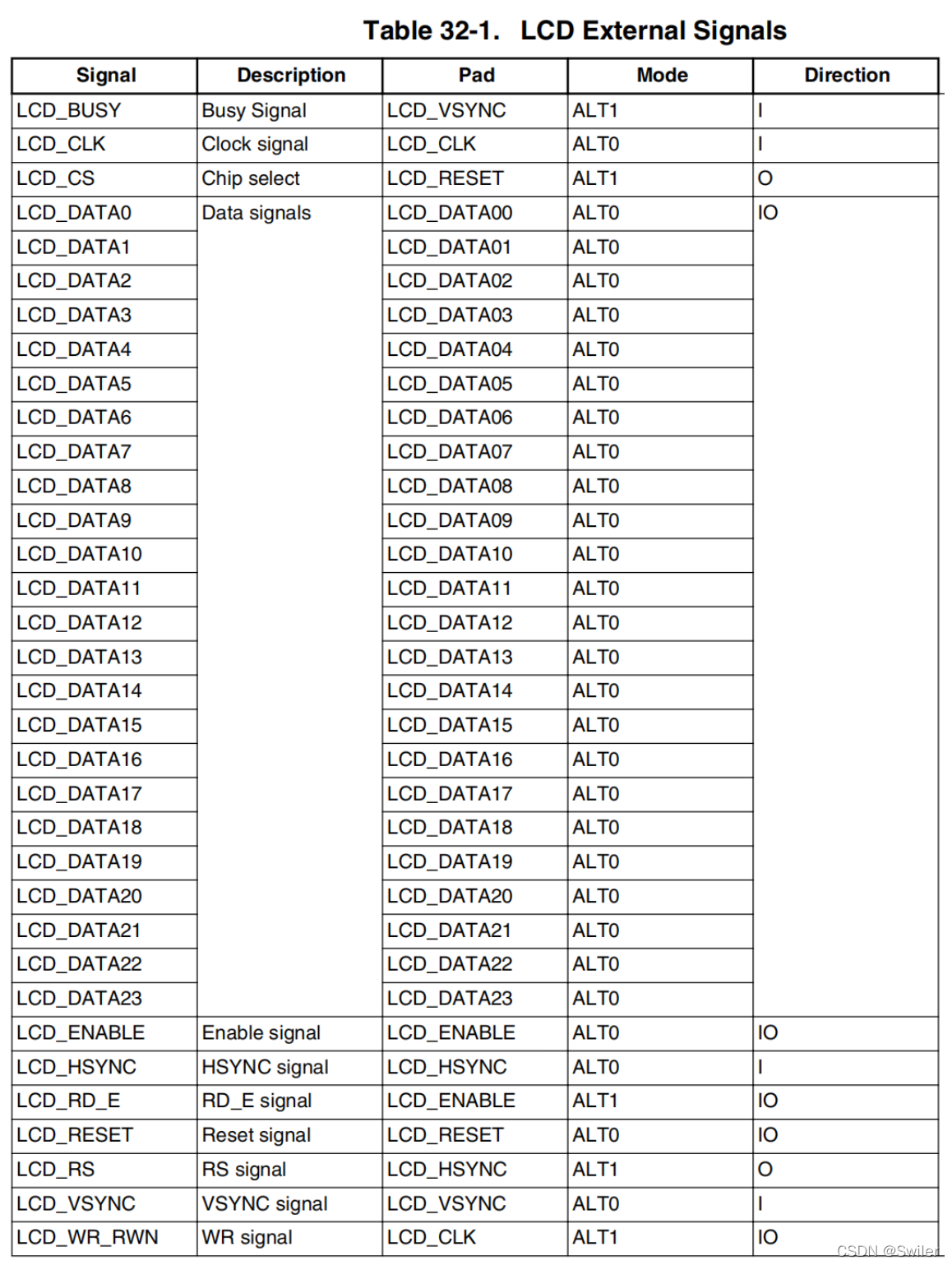 Table 32-1. LCD External Signals

| Signal | Description | Pad | Mode | Direction |
|---|---|---|---|---|
| LCD_BUSY | Busy Signal | LCD_VSYNC | ALT1 | I |
| LCD_CLK | Clock signal | LCD_CLK | ALT0 | I |
| LCD_CS | Chip select | LCD_RESET | ALT1 | O |
| LCD_DATA0 | Data signals | LCD_DATA00 | ALT0 | IO |
| LCD_DATA1 | | LCD_DATA01 | ALT0 | |
| LCD_DATA2 | | LCD_DATA02 | ALT0 | |
| LCD_DATA3 | | LCD_DATA03 | ALT0 | |
| LCD_DATA4 | | LCD_DATA04 | ALT0 | |
| LCD_DATA5 | | LCD_DATA05 | ALT0 | |
| LCD_DATA6 | | LCD_DATA06 | ALT0 | |
| LCD_DATA7 | | LCD_DATA07 | ALT0 | |
| LCD_DATA8 | | LCD_DATA08 | ALT0 | |
| LCD_DATA9 | | LCD_DATA09 | ALT0 | |
| LCD_DATA10 | | LCD_DATA10 | ALT0 | |
| LCD_DATA11 | | LCD_DATA11 | ALT0 | |
| LCD_DATA12 | | LCD_DATA12 | ALT0 | |
| LCD_DATA13 | | LCD_DATA13 | ALT0 | |
| LCD_DATA14 | | LCD_DATA14 | ALT0 | |
| LCD_DATA15 | | LCD_DATA15 | ALT0 | |
| LCD_DATA16 | | LCD_DATA16 | ALT0 | |
| LCD_DATA17 | | LCD_DATA17 | ALT0 | |
| LCD_DATA18 | | LCD_DATA18 | ALT0 | |
| LCD_DATA19 | | LCD_DATA19 | ALT0 | |
| LCD_DATA20 | | LCD_DATA20 | ALT0 | |
| LCD_DATA21 | | LCD_DATA21 | ALT0 | |
| LCD_DATA22 | | LCD_DATA22 | ALT0 | |
| LCD_DATA23 | | LCD_DATA23 | ALT0 | |
| LCD_ENABLE | Enable signal | LCD_ENABLE | ALT0 | IO |
| LCD_HSYNC | HSYNC signal | LCD_HSYNC | ALT0 | I |
| LCD_RD_E | RD_E signal | LCD_ENABLE | ALT1 | IO |
| LCD_RESET | Reset signal | LCD_RESET | ALT0 | IO |
| LCD_RS | RS signal | LCD_HSYNC | ALT1 | O |
| LCD_VSYNC | VSYNC signal | LCD_VSYNC | ALT0 | I |
| LCD_WR_RWN | WR signal | LCD_CLK | ALT1 | IO |

CSDN @Swiler